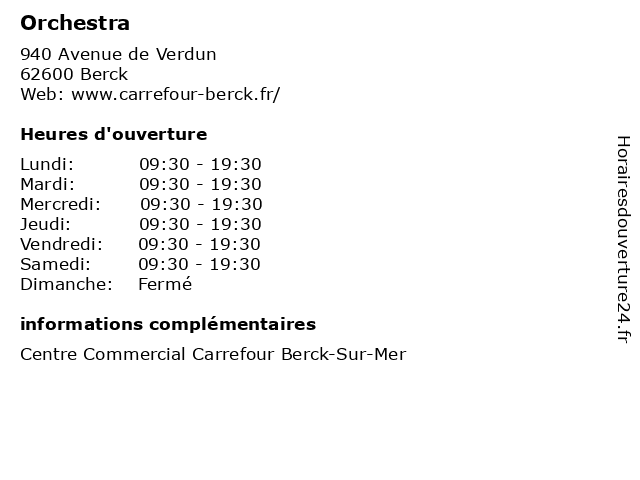 Orchestra

940 Avenue de Verdun
62600 Berck
Web: www.carrefour-berck.fr/

Heures d'ouverture

| | |
|---|---|
| Lundi: | 09:30 - 19:30 |
| Mardi: | 09:30 - 19:30 |
| Mercredi: | 09:30 - 19:30 |
| Jeudi: | 09:30 - 19:30 |
| Vendredi: | 09:30 - 19:30 |
| Samedi: | 09:30 - 19:30 |
| Dimanche: | Fermé |

informations complémentaires

Centre Commercial Carrefour Berck-Sur-Mer

Horairesdouverture24.fr